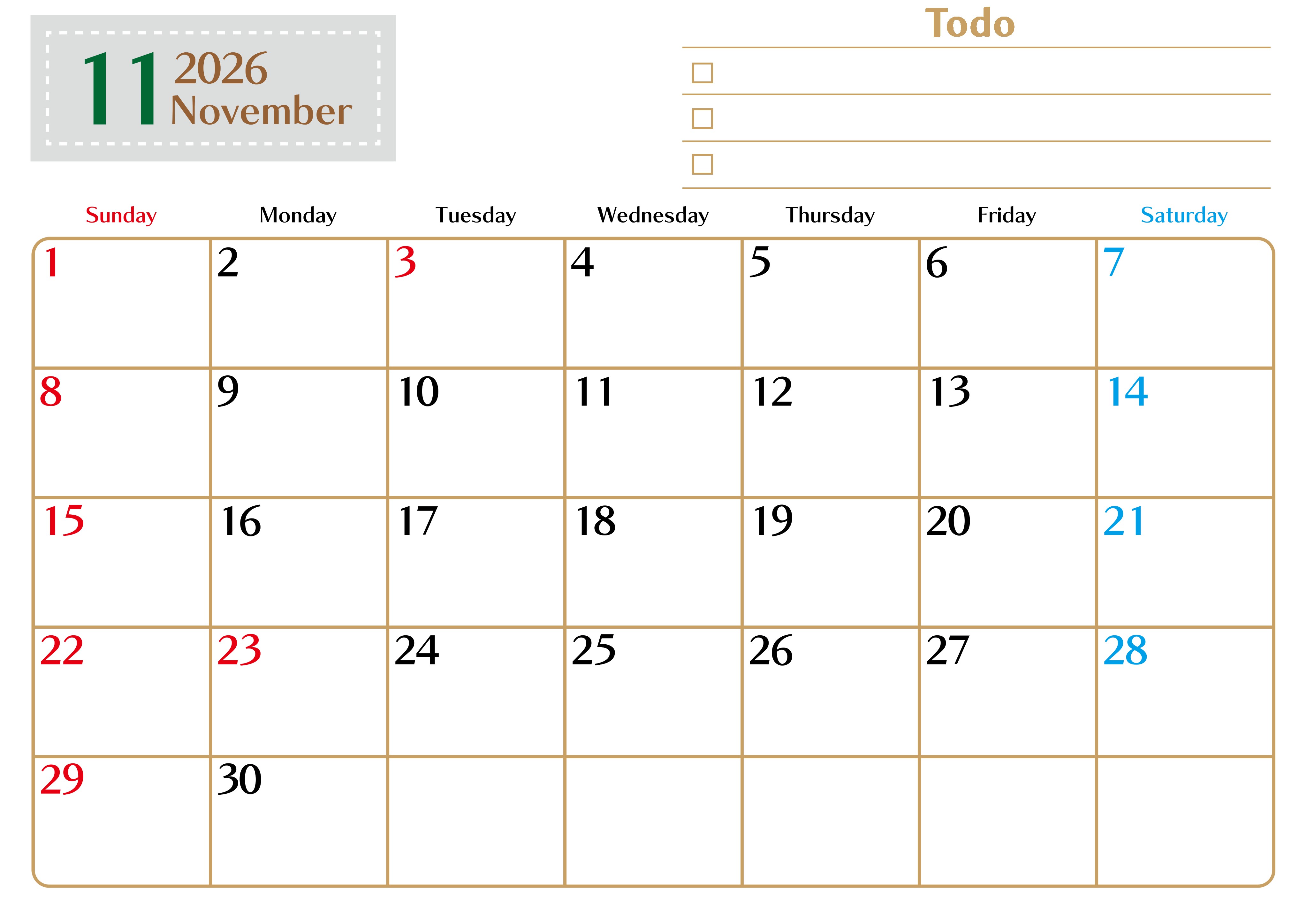 11 2026
November

Todo

☐

☐

☐

| Sunday | Monday | Tuesday | Wednesday | Thursday | Friday | Saturday |
|---|---|---|---|---|---|---|
| 1 | 2 | 3 | 4 | 5 | 6 | 7 |
| 8 | 9 | 10 | 11 | 12 | 13 | 14 |
| 15 | 16 | 17 | 18 | 19 | 20 | 21 |
| 22 | 23 | 24 | 25 | 26 | 27 | 28 |
| 29 | 30 | | | | | |